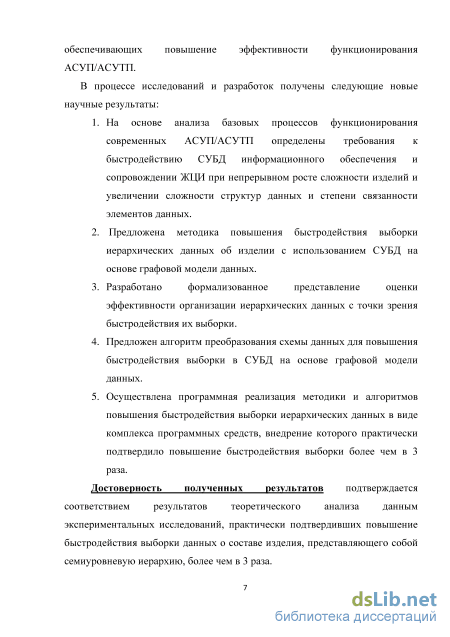 обеспечивающих повышение эффективности функционирования АСУП/АСУТП.

В процессе исследований и разработок получены следующие новые научные результаты:

1. На основе анализа базовых процессов функционирования современных АСУП/АСУТП определены требования к быстродействию СУБД информационного обеспечения и сопровождении ЖЦИ при непрерывном росте сложности изделий и увеличении сложности структур данных и степени связанности элементов данных.
2. Предложена методика повышения быстродействия выборки иерархических данных об изделии с использованием СУБД на основе графовой модели данных.
3. Разработано формализованное представление оценки эффективности организации иерархических данных с точки зрения быстродействия их выборки.
4. Предложен алгоритм преобразования схемы данных для повышения быстродействия выборки в СУБД на основе графовой модели данных.
5. Осуществлена программная реализация методики и алгоритмов повышения быстродействия выборки иерархических данных в виде комплекса программных средств, внедрение которого практически подтвердило повышение быстродействия выборки более чем в 3 раза.

Достоверность полученных результатов подтверждается соответствием результатов теоретического анализа данным экспериментальных исследований, практически подтвердивших повышение быстродействия выборки данных о составе изделия, представляющего собой семиуровневую иерархию, более чем в 3 раза.

7

dsLib.net
библиотека диссертаций